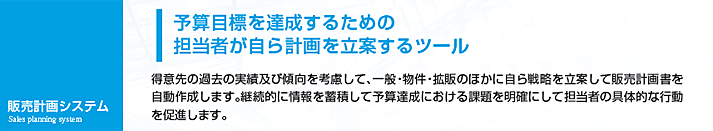 販売計画システム
Sales planning system

予算目標を達成するための
担当者が自ら計画を立案するツール

得意先の過去の実績及び傾向を考慮して、一般・物件・拡販のほかに自ら戦略を立案して販売計画書を自動作成します。継続的に情報を蓄積して予算達成における課題を明確にして担当者の具体的な行動を促進します。